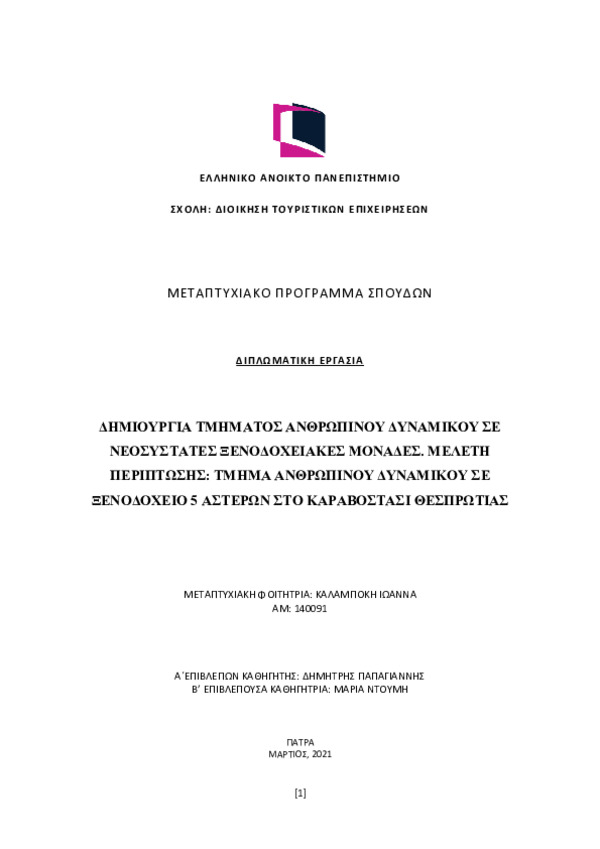 ΕΛΛΗΝΙΚΟ ΑΝΟΙΚΤΟ ΠΑΝΕΠΙΣΤΗΜΙΟ

ΣΧΟΛΗ: ΔΙΟΙΚΗΣΗ ΤΟΥΡΙΣΤΙΚΩΝ ΕΠΙΧΕΙΡΗΣΕΩΝ

ΜΕΤΑΠΤΥΧΙΑΚΟ ΠΡΟΓΡΑΜΜΑ ΣΠΟΥΔΩΝ

ΔΙΠΛΩΜΑΤΙΚΗ ΕΡΓΑΣΙΑ

ΔΗΜΙΟΥΡΓΙΑ ΤΜΗΜΑΤΟΣ ΑΝΘΡΩΠΙΝΟΥ ΔΥΝΑΜΙΚΟΥ ΣΕ ΝΕΟΣΥΣΤΑΤΕΣ ΞΕΝΟΔΟΧΕΙΑΚΕΣ ΜΟΝΑΔΕΣ. ΜΕΛΕΤΗ ΠΕΡΙΠΤΩΣΗΣ: ΤΜΗΜΑ ΑΝΘΡΩΠΙΝΟΥ ΔΥΝΑΜΙΚΟΥ ΣΕ ΞΕΝΟΔΟΧΕΙΟ 5 ΑΣΤΕΡΩΝ ΣΤΟ ΚΑΡΑΒΟΣΤΑΣΙ ΘΕΣΠΡΩΤΙΑΣ

ΜΕΤΑΠΤΥΧΙΑΚΗ ΦΟΙΤΗΤΡΙΑ: ΚΑΛΑΜΠΟΚΗ ΙΩΑΝΝΑ
ΑΜ: 140091

Α΄ΕΠΙΒΛΕΠΩΝ ΚΑΘΗΓΗΤΗΣ: ΔΗΜΗΤΡΗΣ ΠΑΠΑΓΙΑΝΝΗΣ
Β΄ ΕΠΙΒΛΕΠΟΥΣΑ ΚΑΘΗΓΗΤΡΙΑ: ΜΑΡΙΑ ΝΤΟΥΜΗ

ΠΑΤΡΑ
ΜΑΡΤΙΟΣ, 2021

[1]